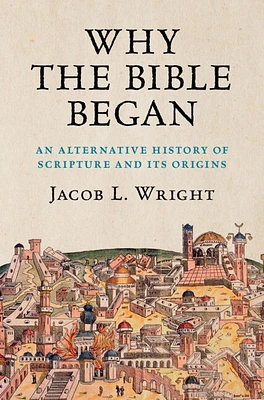 WHY THE BIBLE BEGAN

AN ALTERNATIVE HISTORY OF SCRIPTURE AND ITS ORIGINS

JACOB L. WRIGHT